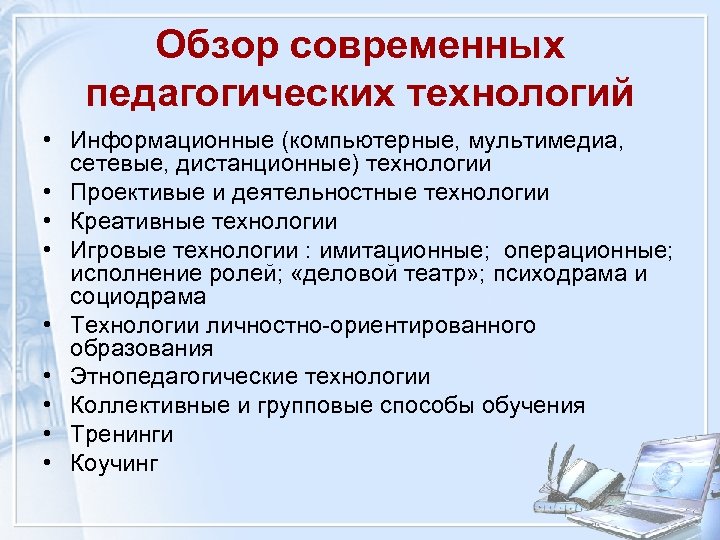 Обзор современных педагогических технологий

• Информационные (компьютерные, мультимедиа, сетевые, дистанционные) технологии
• Проективые и деятельностные технологии
• Креативные технологии
• Игровые технологии : имитационные; операционные; исполнение ролей; «деловой театр»; психодрама и социодрама
• Технологии личностно-ориентированного образования
• Этнопедагогические технологии
• Коллективные и групповые способы обучения
• Тренинги
• Коучинг